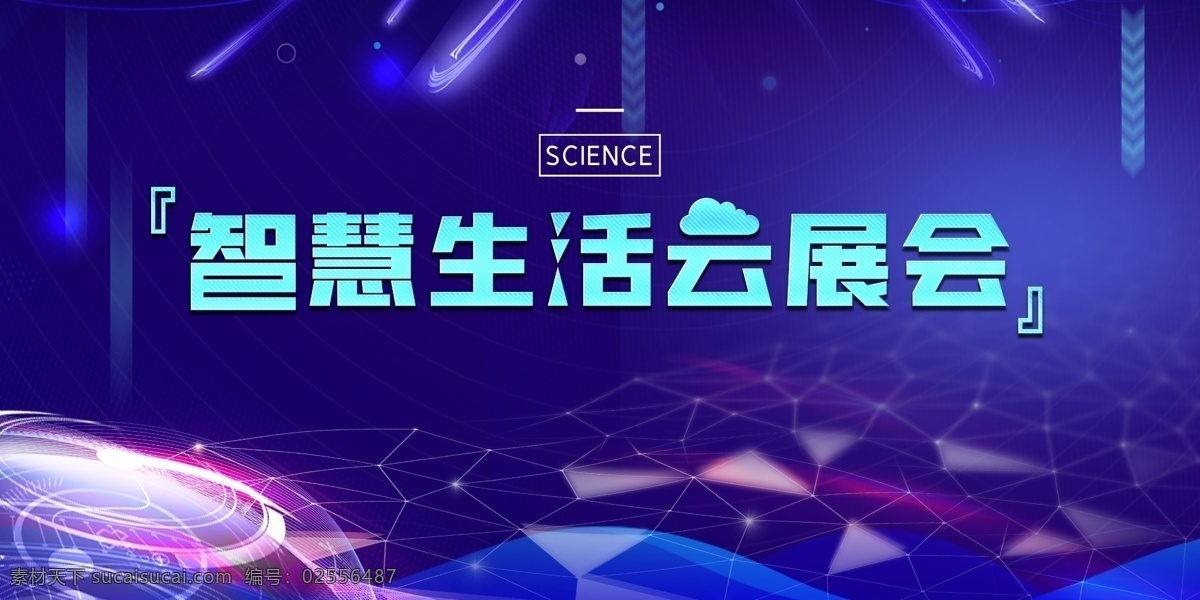 SCIENCE

『智慧生活云展会』

素材天下 sucaisucai.com 编号：02556487